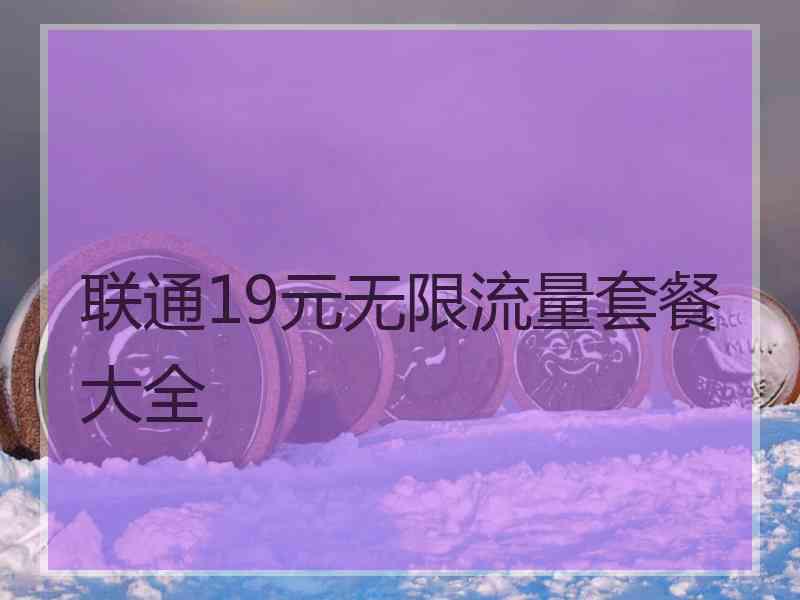 联通19元无限流量套餐大全